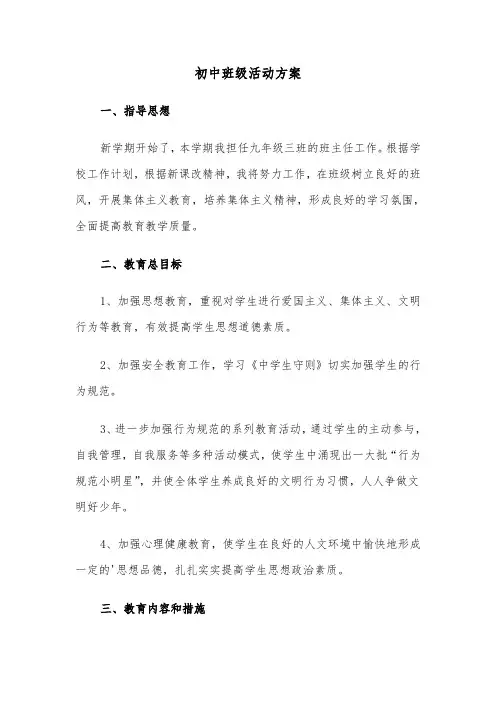 初中班级活动方案

一、指导思想

新学期开始了，本学期我担任九年级三班的班主任工作。根据学校工作计划，根据新课改精神，我将努力工作，在班级树立良好的班风，开展集体主义教育，培养集体主义精神，形成良好的学习氛围，全面提高教育教学质量。

二、教育总目标

1、加强思想教育，重视对学生进行爱国主义、集体主义、文明行为等教育，有效提高学生思想道德素质。

2、加强安全教育工作，学习《中学生守则》切实加强学生的行为规范。

3、进一步加强行为规范的系列教育活动，通过学生的主动参与，自我管理，自我服务等多种活动模式，使学生中涌现出一大批“行为规范小明星”，并使全体学生养成良好的文明行为习惯，人人争做文明好少年。

4、加强心理健康教育，使学生在良好的人文环境中愉快地形成一定的'思想品德，扎扎实实提高学生思想政治素质。

三、教育内容和措施